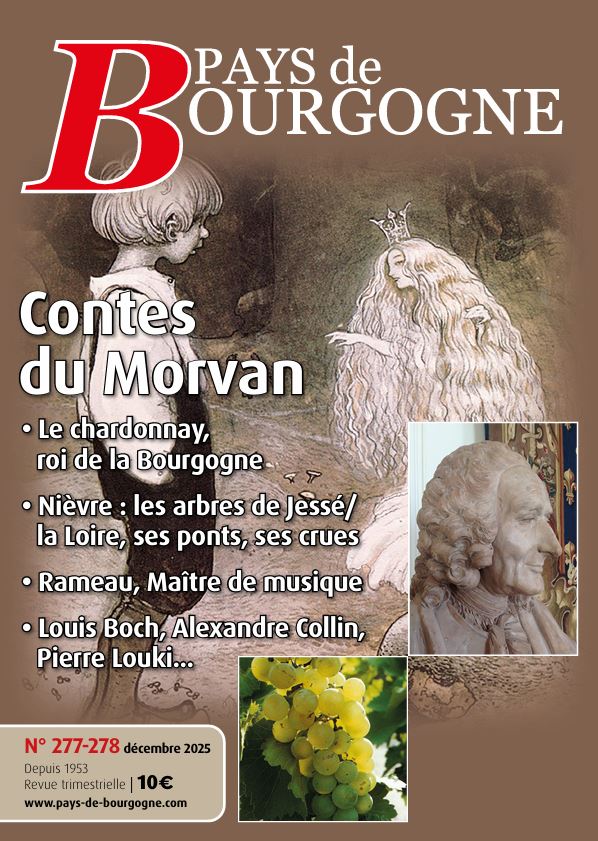 PAYS de
BOURGOGNE

Contes du Morvan

• Le chardonnay, roi de la Bourgogne

• Nièvre : les arbres de Jessé/ la Loire, ses ponts, ses crues

• Rameau, Maître de musique

• Louis Boch, Alexandre Collin, Pierre Louki...

N° 277-278 décembre 2025
Depuis 1953
Revue trimestrielle | 10€
www.pays-de-bourgogne.com